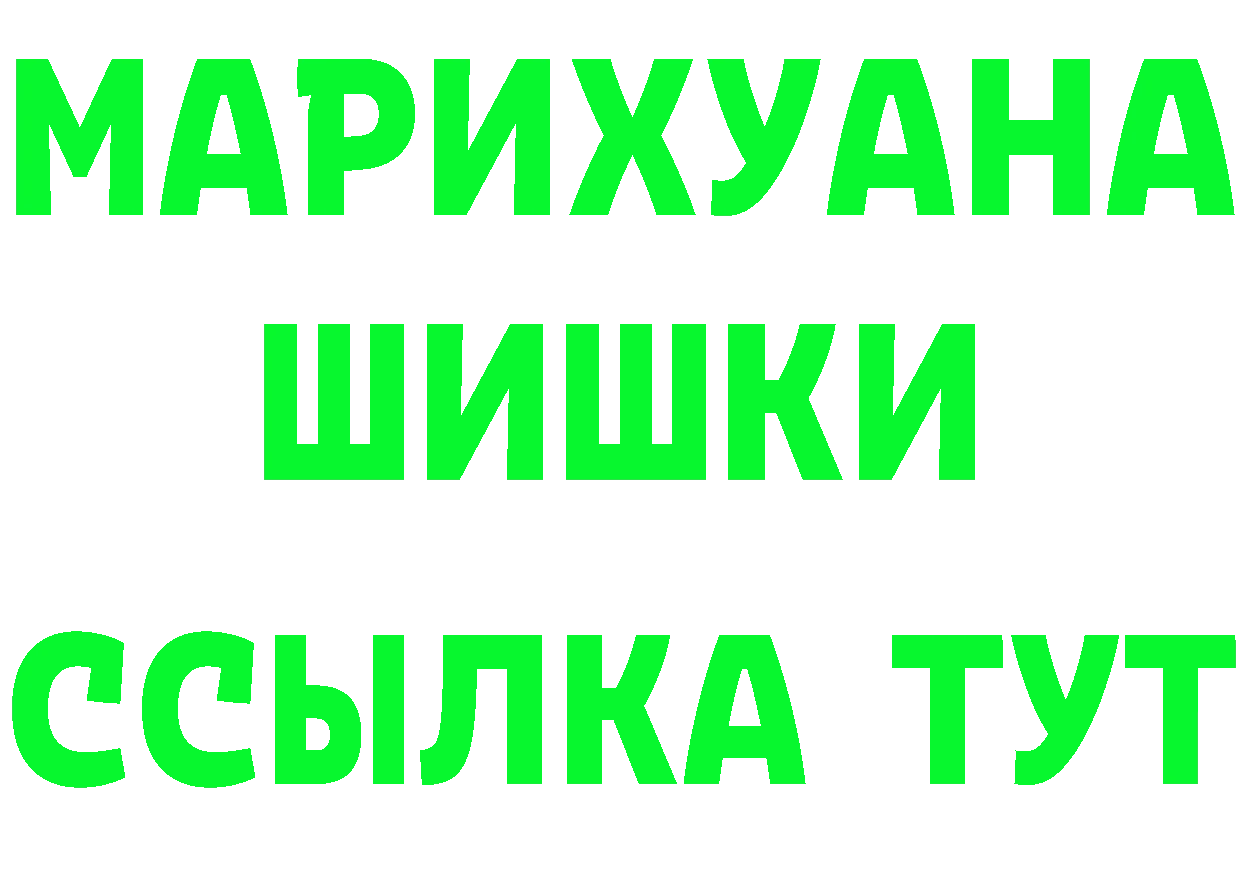 МАРИХУАНА
ШИШКИ
ССЫЛКА ТУТ